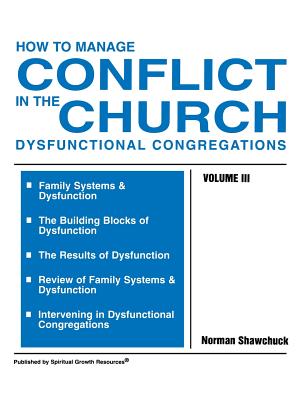 HOW TO MANAGE
CONFLICT
IN THE
CHURCH
DYSFUNCTIONAL CONGREGATIONS

■ Family Systems & Dysfunction

■ The Building Blocks of Dysfunction

■ The Results of Dysfunction

■ Review of Family Systems & Dysfunction

■ Intervening in Dysfunctional Congregations

VOLUME III

Norman Shawchuck

Published by Spiritual Growth Resources®